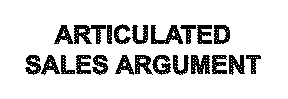 ARTICULATED
SALES ARGUMENT